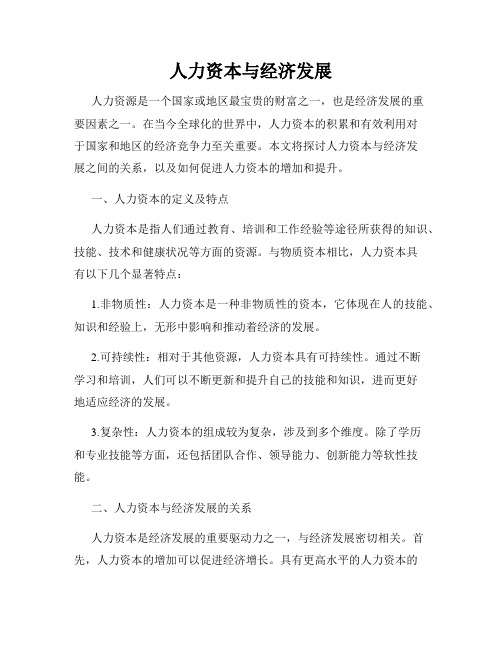 人力资本与经济发展

人力资源是一个国家或地区最宝贵的财富之一，也是经济发展的重要因素之一。在当今全球化的世界中，人力资本的积累和有效利用对于国家和地区的经济竞争力至关重要。本文将探讨人力资本与经济发展之间的关系，以及如何促进人力资本的增加和提升。

一、人力资本的定义及特点

人力资本是指人们通过教育、培训和工作经验等途径所获得的知识、技能、技术和健康状况等方面的资源。与物质资本相比，人力资本具有以下几个显著特点：

1.非物质性：人力资本是一种非物质性的资本，它体现在人的技能、知识和经验上，无形中影响和推动着经济的发展。

2.可持续性：相对于其他资源，人力资本具有可持续性。通过不断学习和培训，人们可以不断更新和提升自己的技能和知识，进而更好地适应经济的发展。

3.复杂性：人力资本的组成较为复杂，涉及到多个维度。除了学历和专业技能等方面，还包括团队合作、领导能力、创新能力等软性技能。

二、人力资本与经济发展的关系

人力资本是经济发展的重要驱动力之一，与经济发展密切相关。首先，人力资本的增加可以促进经济增长。具有更高水平的人力资本的